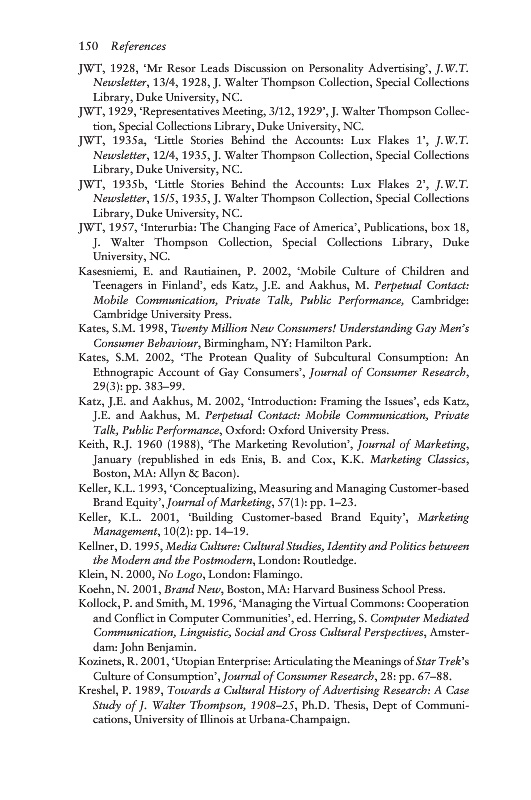 150 References

JWT, 1928, 'Mr Resor Leads Discussion on Personality Advertising', J.W.T. Newsletter, 13/4, 1928, J. Walter Thompson Collection, Special Collections Library, Duke University, NC.

JWT, 1929, 'Representatives Meeting, 3/12, 1929', J. Walter Thompson Collection, Special Collections Library, Duke University, NC.

JWT, 1935a, 'Little Stories Behind the Accounts: Lux Flakes 1', J.W.T. Newsletter, 12/4, 1935, J. Walter Thompson Collection, Special Collections Library, Duke University, NC.

JWT, 1935b, 'Little Stories Behind the Accounts: Lux Flakes 2', J.W.T. Newsletter, 15/5, 1935, J. Walter Thompson Collection, Special Collections Library, Duke University, NC.

JWT, 1957, 'Interurbia: The Changing Face of America', Publications, box 18, J. Walter Thompson Collection, Special Collections Library, Duke University, NC.

Kasesniemi, E. and Rautiainen, P. 2002, 'Mobile Culture of Children and Teenagers in Finland', eds Katz, J.E. and Aakhus, M. Perpetual Contact: Mobile Communication, Private Talk, Public Performance, Cambridge: Cambridge University Press.

Kates, S.M. 1998, Twenty Million New Consumers! Understanding Gay Men's Consumer Behaviour, Birmingham, NY: Hamilton Park.

Kates, S.M. 2002, 'The Protean Quality of Subcultural Consumption: An Ethnograpic Account of Gay Consumers', Journal of Consumer Research, 29(3): pp. 383–99.

Katz, J.E. and Aakhus, M. 2002, 'Introduction: Framing the Issues', eds Katz, J.E. and Aakhus, M. Perpetual Contact: Mobile Communication, Private Talk, Public Performance, Oxford: Oxford University Press.

Keith, R.J. 1960 (1988), 'The Marketing Revolution', Journal of Marketing, January (republished in eds Enis, B. and Cox, K.K. Marketing Classics, Boston, MA: Allyn & Bacon).

Keller, K.L. 1993, 'Conceptualizing, Measuring and Managing Customer-based Brand Equity', Journal of Marketing, 57(1): pp. 1–23.

Keller, K.L. 2001, 'Building Customer-based Brand Equity', Marketing Management, 10(2): pp. 14–19.

Kellner, D. 1995, Media Culture: Cultural Studies, Identity and Politics between the Modern and the Postmodern, London: Routledge.

Klein, N. 2000, No Logo, London: Flamingo.

Koehn, N. 2001, Brand New, Boston, MA: Harvard Business School Press.

Kollock, P. and Smith, M. 1996, 'Managing the Virtual Commons: Cooperation and Conflict in Computer Communities', ed. Herring, S. Computer Mediated Communication, Linguistic, Social and Cross Cultural Perspectives, Amsterdam: John Benjamin.

Kozinets, R. 2001, 'Utopian Enterprise: Articulating the Meanings of Star Trek's Culture of Consumption', Journal of Consumer Research, 28: pp. 67–88.

Kreshel, P. 1989, Towards a Cultural History of Advertising Research: A Case Study of J. Walter Thompson, 1908–25, Ph.D. Thesis, Dept of Communications, University of Illinois at Urbana-Champaign.